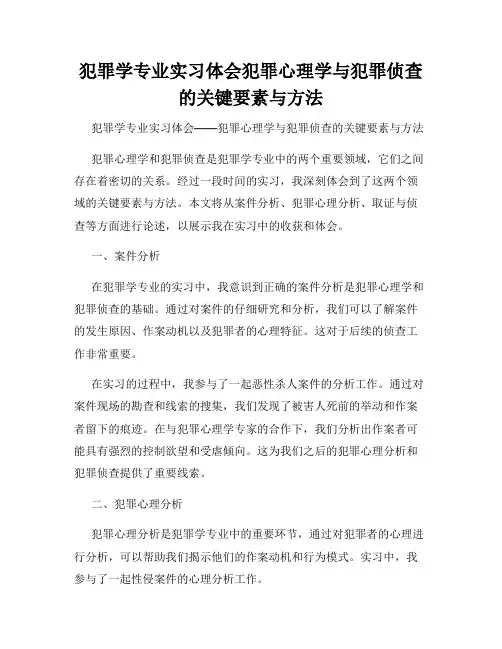 犯罪学专业实习体会犯罪心理学与犯罪侦查的关键要素与方法

犯罪学专业实习体会——犯罪心理学与犯罪侦查的关键要素与方法

犯罪心理学和犯罪侦查是犯罪学专业中的两个重要领域，它们之间存在着密切的关系。经过一段时间的实习，我深刻体会到了这两个领域的关键要素与方法。本文将从案件分析、犯罪心理分析、取证与侦查等方面进行论述，以展示我在实习中的收获和体会。

一、案件分析

在犯罪学专业的实习中，我意识到正确的案件分析是犯罪心理学和犯罪侦查的基础。通过对案件的仔细研究和分析，我们可以了解案件的发生原因、作案动机以及犯罪者的心理特征。这对于后续的侦查工作非常重要。

在实习的过程中，我参与了一起恶性杀人案件的分析工作。通过对案件现场的勘查和线索的搜集，我们发现了被害人死前的举动和作案者留下的痕迹。在与犯罪心理学专家的合作下，我们分析出作案者可能具有强烈的控制欲望和受虐倾向。这为我们之后的犯罪心理分析和犯罪侦查提供了重要线索。

二、犯罪心理分析

犯罪心理分析是犯罪学专业中的重要环节，通过对犯罪者的心理进行分析，可以帮助我们揭示他们的作案动机和行为模式。实习中，我参与了一起性侵案件的心理分析工作。